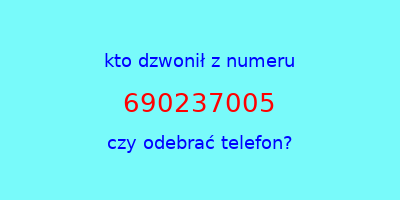 kto dzwonił z numeru

690237005

czy odebrać telefon?